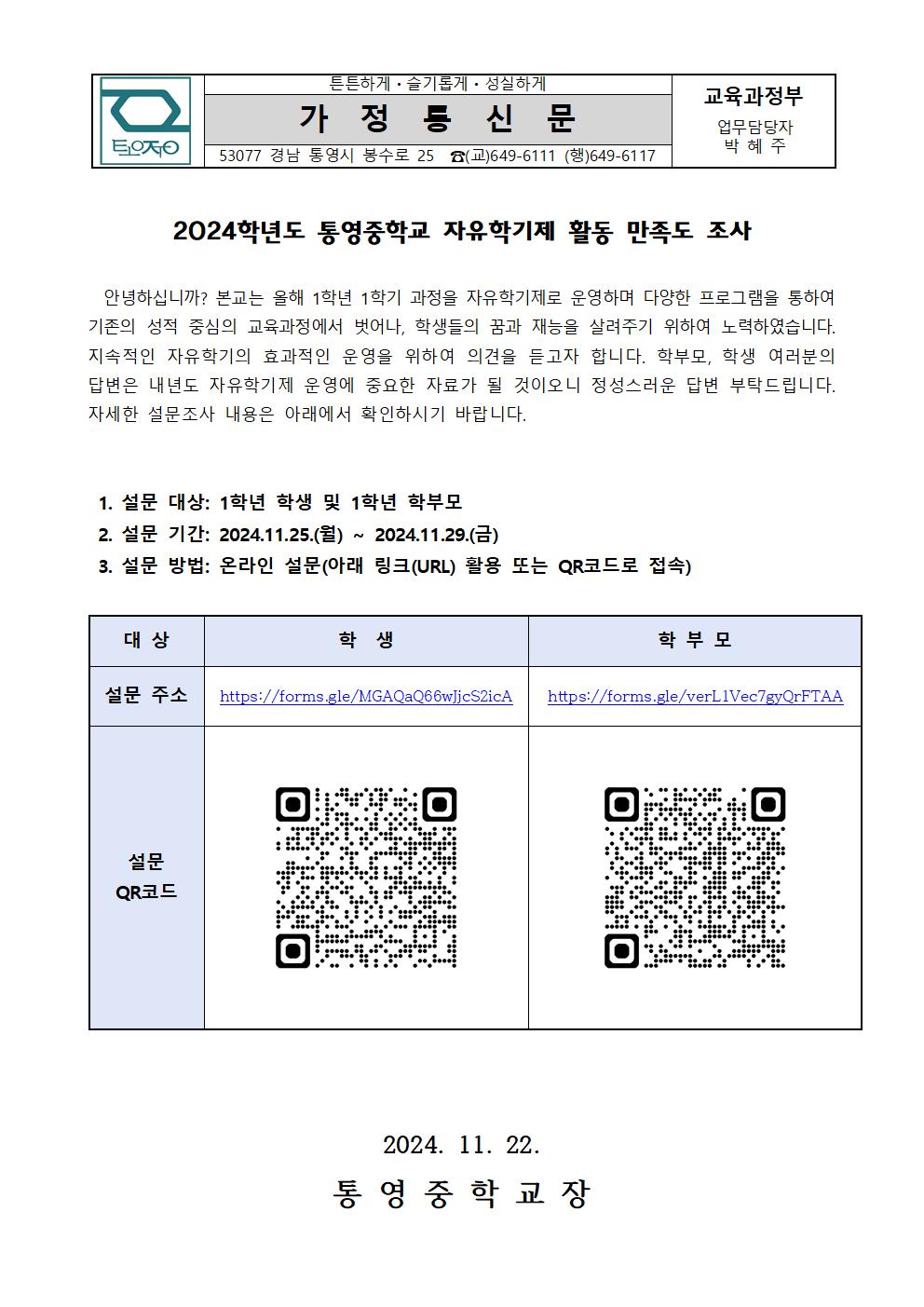 통영중

튼튼하게 · 슬기롭게 · 성실하게

가 정 통 신 문

53077 경남 통영시 봉수로 25 ☎(교)649-6111 (행)649-6117

교육과정부

업무담당자
박 혜 주

2024학년도 통영중학교 자유학기제 활동 만족도 조사

안녕하십니까? 본교는 올해 1학년 1학기 과정을 자유학기제로 운영하며 다양한 프로그램을 통하여 기존의 성적 중심의 교육과정에서 벗어나, 학생들의 꿈과 재능을 살려주기 위하여 노력하였습니다. 지속적인 자유학기의 효과적인 운영을 위하여 의견을 듣고자 합니다. 학부모, 학생 여러분의 답변은 내년도 자유학기제 운영에 중요한 자료가 될 것이오니 정성스러운 답변 부탁드립니다. 자세한 설문조사 내용은 아래에서 확인하시기 바랍니다.

1. 설문 대상: 1학년 학생 및 1학년 학부모
2. 설문 기간: 2024.11.25.(월) ~ 2024.11.29.(금)
3. 설문 방법: 온라인 설문(아래 링크(URL) 활용 또는 QR코드로 접속)

| 대 상 | 학 생 | 학 부 모 |
|---|---|---|
| 설문 주소 | https://forms.gle/MGAQaQ66wJjcS2icA | https://forms.gle/verL1Vec7gyQrFTAA |
| 설문 QR코드 | | |

2024. 11. 22.

통 영 중 학 교 장